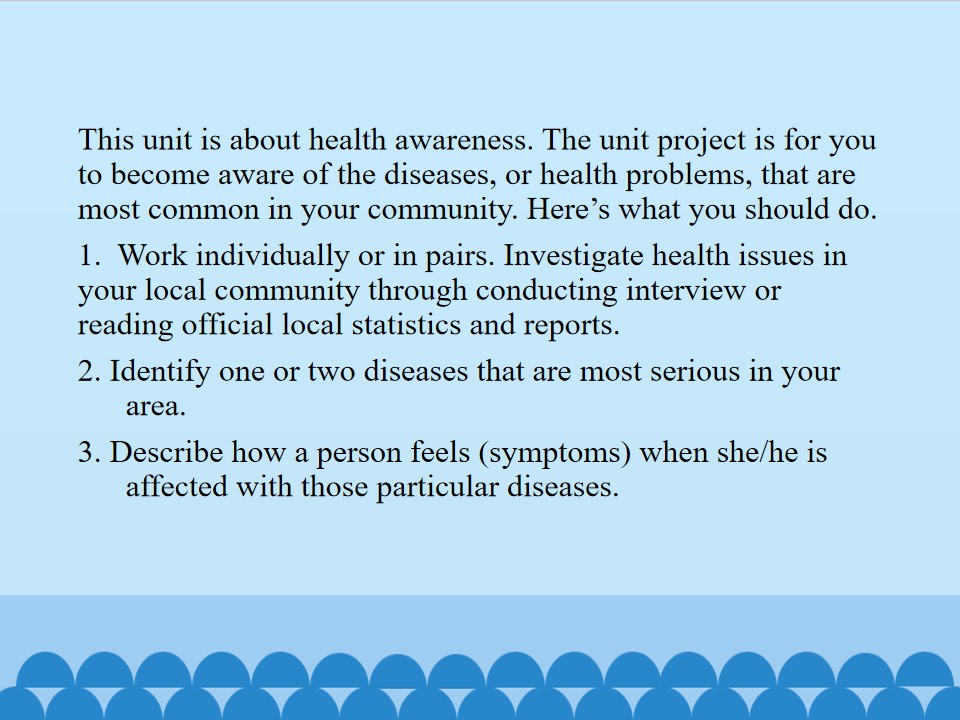 This unit is about health awareness. The unit project is for you to become aware of the diseases, or health problems, that are most common in your community. Here's what you should do.

1. Work individually or in pairs. Investigate health issues in your local community through conducting interview or reading official local statistics and reports.

2. Identify one or two diseases that are most serious in your area.

3. Describe how a person feels (symptoms) when she/he is affected with those particular diseases.